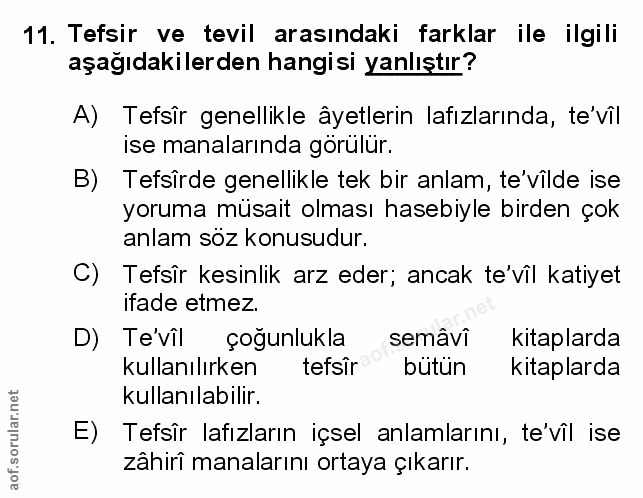 11. Tefsir ve tevil arasındaki farklar ile ilgili aşağıdakilerden hangisi yanlıştır?

A) Tefsîr genellikle âyetlerin lafızlarında, te'vîl ise manalarında görülür.

B) Tefsîrde genellikle tek bir anlam, te'vîlde ise yoruma müsait olması hasebiyle birden çok anlam söz konusudur.

C) Tefsîr kesinlik arz eder; ancak te'vîl katiyet ifade etmez.

D) Te'vîl çoğunlukla semâvî kitaplarda kullanılırken tefsîr bütün kitaplarda kullanılabilir.

E) Tefsîr lafızların içsel anlamlarını, te'vîl ise zâhirî manalarını ortaya çıkarır.

aof.sorular.net

aof.sorular.net